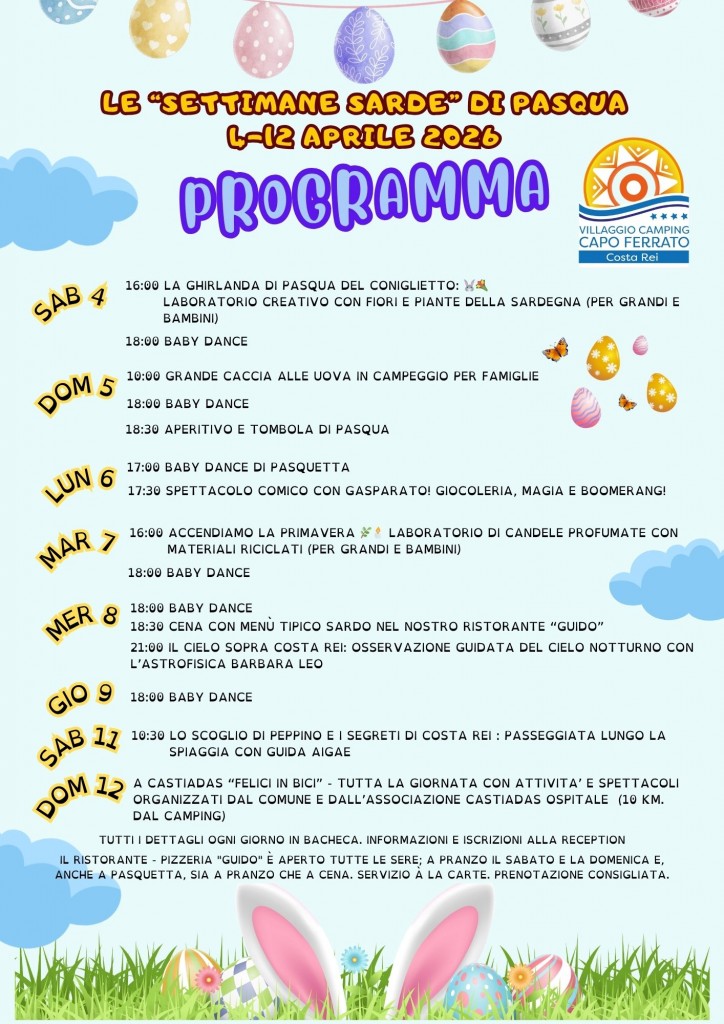 LE "SETTIMANE SARDE" DI PASQUA
4-12 APRILE 2026

PROGRAMMA

VILLAGGIO CAMPING
CAPO FERRATO
Costa Rei

SAB 4
16:00 LA GHIRLANDA DI PASQUA DEL CONIGLIETTO: LABORATORIO CREATIVO CON FIORI E PIANTE DELLA SARDEGNA (PER GRANDI E BAMBINI)
18:00 BABY DANCE

DOM 5
10:00 GRANDE CACCIA ALLE UOVA IN CAMPEGGIO PER FAMIGLIE
18:00 BABY DANCE
18:30 APERITIVO E TOMBOLA DI PASQUA

LUN 6
17:00 BABY DANCE DI PASQUETTA
17:30 SPETTACOLO COMICO CON GASPARATO! GIOCOLERIA, MAGIA E BOOMERANG!

MAR 7
16:00 ACCENDIAMO LA PRIMAVERA LABORATORIO DI CANDELE PROFUMATE CON MATERIALI RICICLATI (PER GRANDI E BAMBINI)
18:00 BABY DANCE

MER 8
18:00 BABY DANCE
18:30 CENA CON MENÙ TIPICO SARDO NEL NOSTRO RISTORANTE "GUIDO"
21:00 IL CIELO SOPRA COSTA REI: OSSERVAZIONE GUIDATA DEL CIELO NOTTURNO CON L'ASTROFISICA BARBARA LEO

GIO 9
18:00 BABY DANCE

SAB 11
10:30 LO SCOGLIO DI PEPPINO E I SEGRETI DI COSTA REI : PASSEGGIATA LUNGO LA SPIAGGIA CON GUIDA AIGAE

DOM 12
A CASTIADAS "FELICI IN BICI" - TUTTA LA GIORNATA CON ATTIVITA' E SPETTACOLI ORGANIZZATI DAL COMUNE E DALL'ASSOCIAZIONE CASTIADAS OSPITALE (10 KM. DAL CAMPING)

TUTTI I DETTAGLI OGNI GIORNO IN BACHECA. INFORMAZIONI E ISCRIZIONI ALLA RECEPTION

IL RISTORANTE - PIZZERIA "GUIDO" È APERTO TUTTE LE SERE; A PRANZO IL SABATO E LA DOMENICA E, ANCHE A PASQUETTA, SIA A PRANZO CHE A CENA. SERVIZIO À LA CARTE. PRENOTAZIONE CONSIGLIATA.